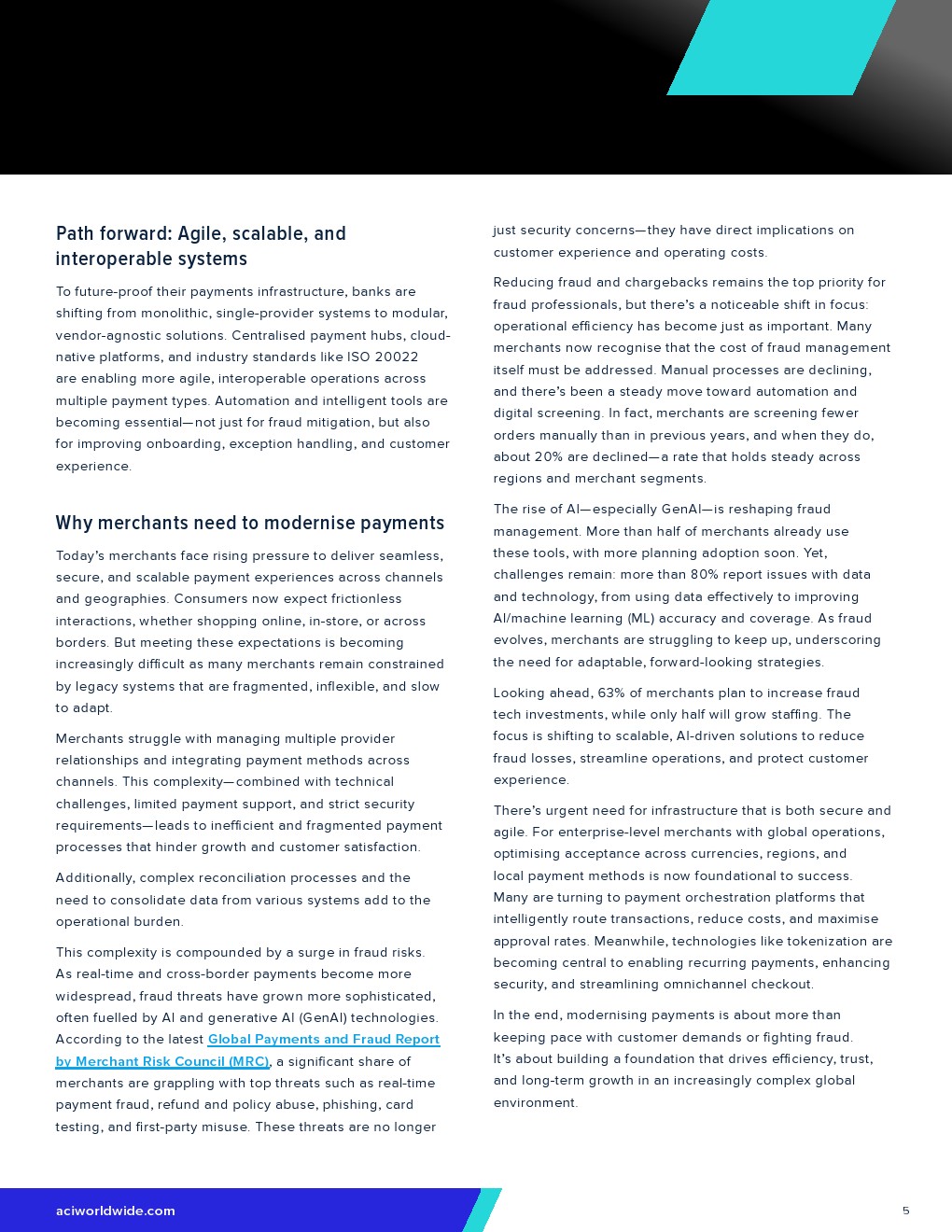 Path forward: Agile, scalable, and interoperable systems

To future-proof their payments infrastructure, banks are shifting from monolithic, single-provider systems to modular, vendor-agnostic solutions. Centralised payment hubs, cloud-native platforms, and industry standards like ISO 20022 are enabling more agile, interoperable operations across multiple payment types. Automation and intelligent tools are becoming essential—not just for fraud mitigation, but also for improving onboarding, exception handling, and customer experience.

Why merchants need to modernise payments

Today's merchants face rising pressure to deliver seamless, secure, and scalable payment experiences across channels and geographies. Consumers now expect frictionless interactions, whether shopping online, in-store, or across borders. But meeting these expectations is becoming increasingly difficult as many merchants remain constrained by legacy systems that are fragmented, inflexible, and slow to adapt.

Merchants struggle with managing multiple provider relationships and integrating payment methods across channels. This complexity—combined with technical challenges, limited payment support, and strict security requirements—leads to inefficient and fragmented payment processes that hinder growth and customer satisfaction.

Additionally, complex reconciliation processes and the need to consolidate data from various systems add to the operational burden.

This complexity is compounded by a surge in fraud risks. As real-time and cross-border payments become more widespread, fraud threats have grown more sophisticated, often fuelled by AI and generative AI (GenAI) technologies. According to the latest Global Payments and Fraud Report by Merchant Risk Council (MRC), a significant share of merchants are grappling with top threats such as real-time payment fraud, refund and policy abuse, phishing, card testing, and first-party misuse. These threats are no longer just security concerns—they have direct implications on customer experience and operating costs.

Reducing fraud and chargebacks remains the top priority for fraud professionals, but there's a noticeable shift in focus: operational efficiency has become just as important. Many merchants now recognise that the cost of fraud management itself must be addressed. Manual processes are declining, and there's been a steady move toward automation and digital screening. In fact, merchants are screening fewer orders manually than in previous years, and when they do, about 20% are declined—a rate that holds steady across regions and merchant segments.

The rise of AI—especially GenAI—is reshaping fraud management. More than half of merchants already use these tools, with more planning adoption soon. Yet, challenges remain: more than 80% report issues with data and technology, from using data effectively to improving AI/machine learning (ML) accuracy and coverage. As fraud evolves, merchants are struggling to keep up, underscoring the need for adaptable, forward-looking strategies.

Looking ahead, 63% of merchants plan to increase fraud tech investments, while only half will grow staffing. The focus is shifting to scalable, AI-driven solutions to reduce fraud losses, streamline operations, and protect customer experience.

There's urgent need for infrastructure that is both secure and agile. For enterprise-level merchants with global operations, optimising acceptance across currencies, regions, and local payment methods is now foundational to success. Many are turning to payment orchestration platforms that intelligently route transactions, reduce costs, and maximise approval rates. Meanwhile, technologies like tokenization are becoming central to enabling recurring payments, enhancing security, and streamlining omnichannel checkout.

In the end, modernising payments is about more than keeping pace with customer demands or fighting fraud. It's about building a foundation that drives efficiency, trust, and long-term growth in an increasingly complex global environment.

aciworldwide.com

5